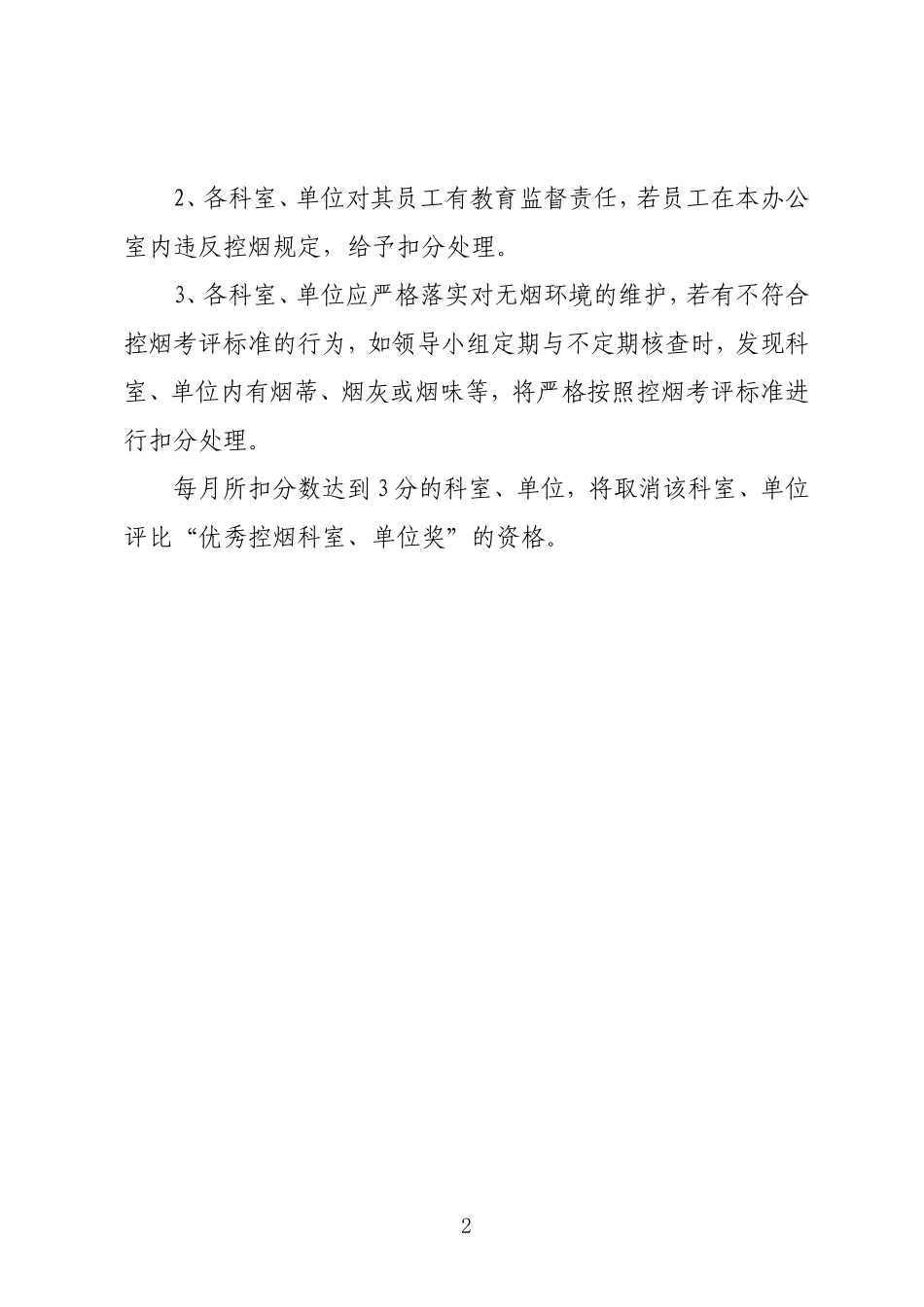 2、各科室、单位对其员工有教育监督责任，若员工在本办公室内违反控烟规定，给予扣分处理。

3、各科室、单位应严格落实对无烟环境的维护，若有不符合控烟考评标准的行为，如领导小组定期与不定期核查时，发现科室、单位内有烟蒂、烟灰或烟味等，将严格按照控烟考评标准进行扣分处理。

每月所扣分数达到3分的科室、单位，将取消该科室、单位评比“优秀控烟科室、单位奖”的资格。

2